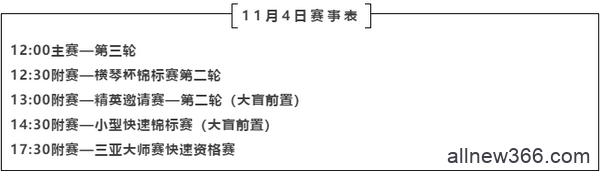 11月4日赛事表

12:00主赛—第三轮

12:30附赛—横琴杯锦标赛第二轮

13:00附赛—精英邀请赛—第二轮（大盲前置）

14:30附赛—小型快速锦标赛（大盲前置）

17:30附赛—三亚大师赛快速资格赛

allnew366.com